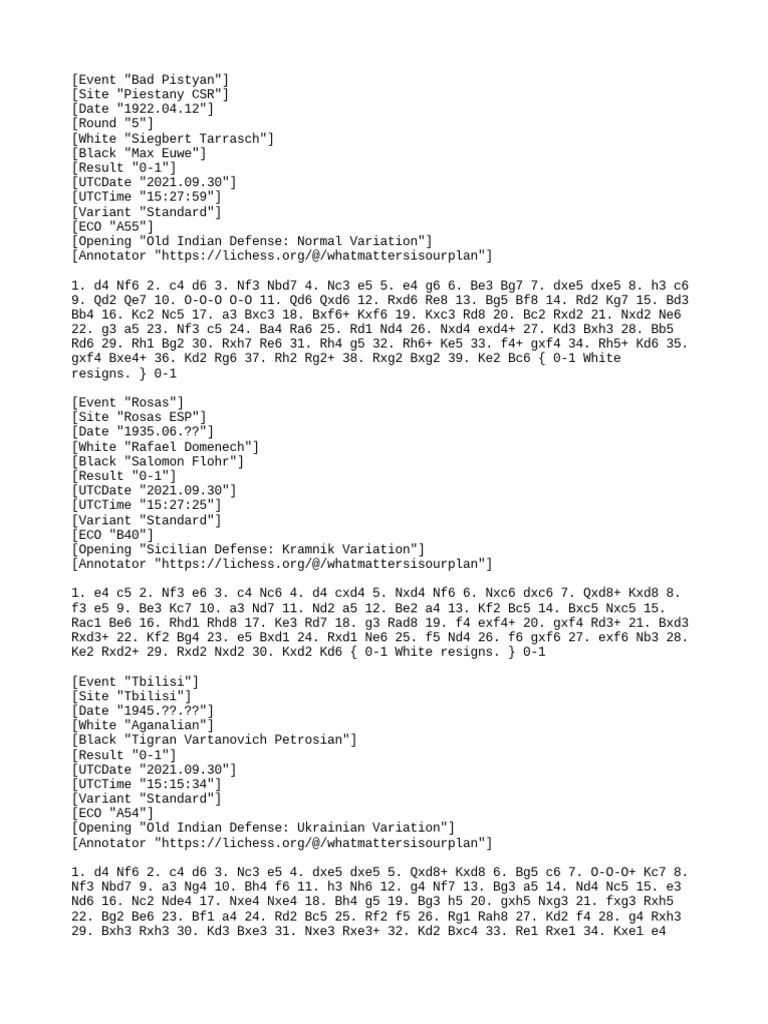 [Event "Bad Pistyan"]
[Site "Piestany CSR"]
[Date "1922.04.12"]
[Round "5"]
[White "Siegbert Tarrasch"]
[Black "Max Euwe"]
[Result "0-1"]
[UTCDate "2021.09.30"]
[UTCTime "15:27:59"]
[Variant "Standard"]
[ECO "A55"]
[Opening "Old Indian Defense: Normal Variation"]
[Annotator "https://lichess.org/@/whatmattersisourplan"]

1. d4 Nf6 2. c4 d6 3. Nf3 Nbd7 4. Nc3 e5 5. e4 g6 6. Be3 Bg7 7. dxe5 dxe5 8. h3 c6 9. Qd2 Qe7 10. O-O-O O-O 11. Qd6 Qxd6 12. Rxd6 Re8 13. Bg5 Bf8 14. Rd2 Kg7 15. Bd3 Bb4 16. Kc2 Nc5 17. a3 Bxc3 18. Bxf6+ Kxf6 19. Kxc3 Rd8 20. Bc2 Rxd2 21. Nxd2 Ne6 22. g3 a5 23. Nf3 c5 24. Ba4 Ra6 25. Rd1 Nd4 26. Nxd4 exd4+ 27. Kd3 Bxh3 28. Bb5 Rd6 29. Rh1 Bg2 30. Rxh7 Re6 31. Rh4 g5 32. Rh6+ Ke5 33. f4+ gxf4 34. Rh5+ Kd6 35. gxf4 Bxe4+ 36. Kd2 Rg6 37. Rh2 Rg2+ 38. Rxg2 Bxg2 39. Ke2 Bc6 { 0-1 White resigns. } 0-1

[Event "Rosas"]
[Site "Rosas ESP"]
[Date "1935.06.??"]
[White "Rafael Domenech"]
[Black "Salomon Flohr"]
[Result "0-1"]
[UTCDate "2021.09.30"]
[UTCTime "15:27:25"]
[Variant "Standard"]
[ECO "B40"]
[Opening "Sicilian Defense: Kramnik Variation"]
[Annotator "https://lichess.org/@/whatmattersisourplan"]

1. e4 c5 2. Nf3 e6 3. c4 Nc6 4. d4 cxd4 5. Nxd4 Nf6 6. Nxc6 dxc6 7. Qxd8+ Kxd8 8. f3 e5 9. Be3 Kc7 10. a3 Nd7 11. Nd2 a5 12. Be2 a4 13. Kf2 Bc5 14. Bxc5 Nxc5 15. Rac1 Be6 16. Rhd1 Rhd8 17. Ke3 Rd7 18. g3 Rad8 19. f4 exf4+ 20. gxf4 Rd3+ 21. Bxd3 Rxd3+ 22. Kf2 Bg4 23. e5 Bxd1 24. Rxd1 Ne6 25. f5 Nd4 26. f6 gxf6 27. exf6 Nb3 28. Ke2 Rxd2+ 29. Rxd2 Nxd2 30. Kxd2 Kd6 { 0-1 White resigns. } 0-1

[Event "Tbilisi"]
[Site "Tbilisi"]
[Date "1945.??.??"]
[White "Aganalian"]
[Black "Tigran Vartanovich Petrosian"]
[Result "0-1"]
[UTCDate "2021.09.30"]
[UTCTime "15:15:34"]
[Variant "Standard"]
[ECO "A54"]
[Opening "Old Indian Defense: Ukrainian Variation"]
[Annotator "https://lichess.org/@/whatmattersisourplan"]

1. d4 Nf6 2. c4 d6 3. Nc3 e5 4. dxe5 dxe5 5. Qxd8+ Kxd8 6. Bg5 c6 7. O-O-O+ Kc7 8. Nf3 Nbd7 9. a3 Ng4 10. Bh4 f6 11. h3 Nh6 12. g4 Nf7 13. Bg3 a5 14. Nd4 Nc5 15. e3 Nd6 16. Nc2 Nde4 17. Nxe4 Nxe4 18. Bh4 g5 19. Bg3 h5 20. gxh5 Nxg3 21. fxg3 Rxh5 22. Bg2 Be6 23. Bf1 a4 24. Rd2 Bc5 25. Rf2 f5 26. Rg1 Rah8 27. Kd2 f4 28. g4 Rxh3 29. Bxh3 Rxh3 30. Kd3 Bxe3 31. Nxe3 Rxe3+ 32. Kd2 Bxc4 33. Re1 Rxe1 34. Kxe1 e4